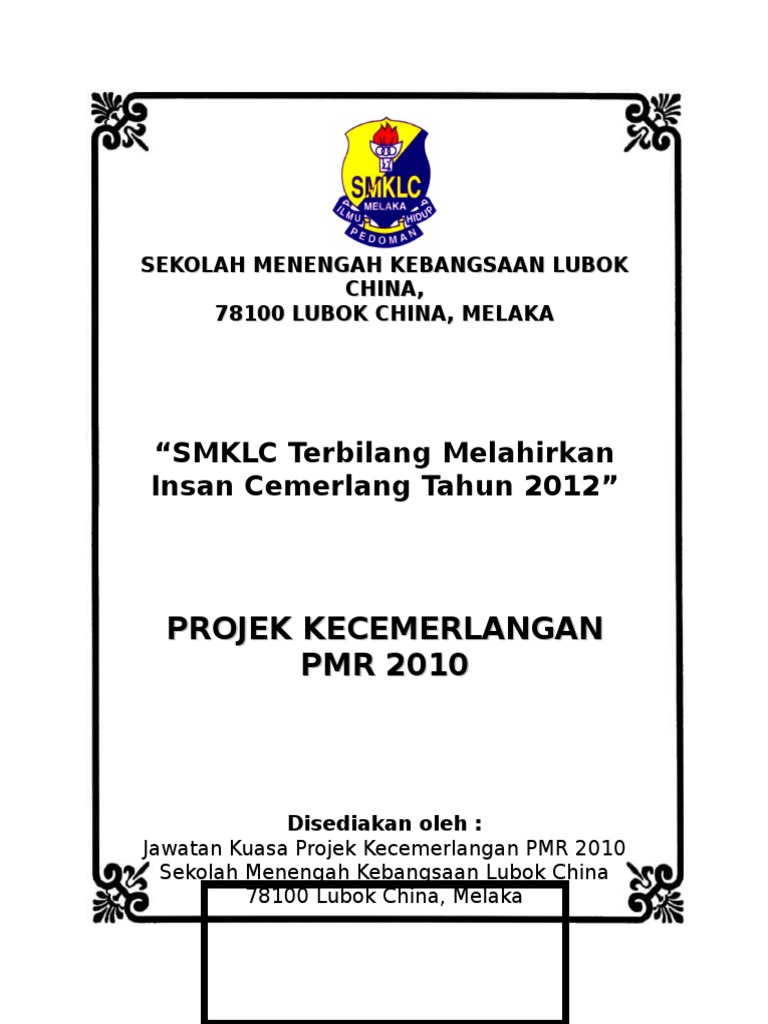 SMKLC
MELAKA
ILMU
HIDUP
PEDOMAN

SEKOLAH MENENGAH KEBANGSAAN LUBOK CHINA,
78100 LUBOK CHINA, MELAKA

“SMKLC Terbilang Melahirkan Insan Cemerlang Tahun 2012”

PROJEK KECEMERLANGAN PMR 2010

Disediakan oleh :
Jawatan Kuasa Projek Kecemerlangan PMR 2010
Sekolah Menengah Kebangsaan Lubok China
78100 Lubok China, Melaka